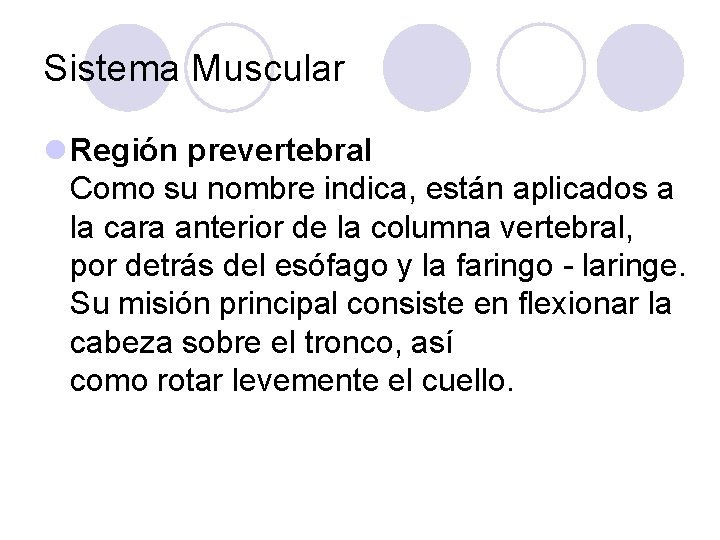 Sistema Muscular

• Región prevertebral
Como su nombre indica, están aplicados a la cara anterior de la columna vertebral, por detrás del esófago y la faringo - laringe. Su misión principal consiste en flexionar la cabeza sobre el tronco, así como rotar levemente el cuello.